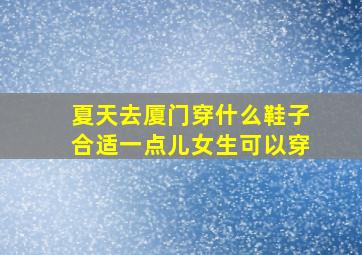 夏天去厦门穿什么鞋子合适一点儿女生可以穿